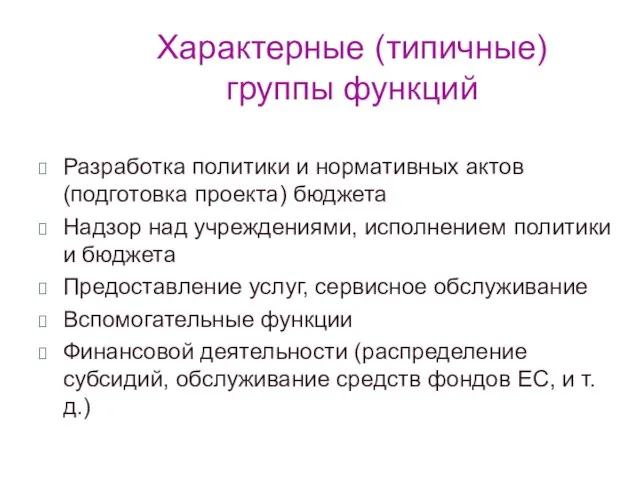 Характерные (типичные) группы функций

Разработка политики и нормативных актов (подготовка проекта) бюджета

Надзор над учреждениями, исполнением политики и бюджета

Предоставление услуг, сервисное обслуживание

Вспомогательные функции

Финансовой деятельности (распределение субсидий, обслуживание средств фондов ЕС, и т. д.)